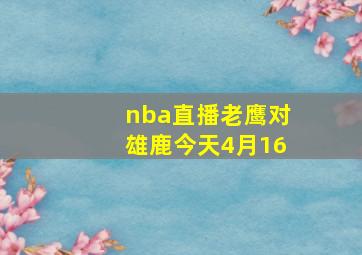 nba直播老鹰对雄鹿今天4月16